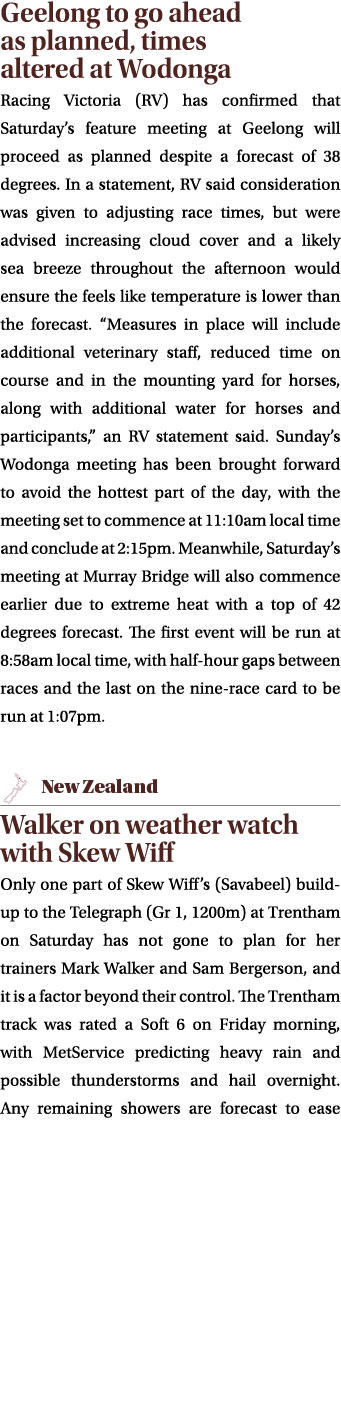 Geelong to go ahead as planned, times altered at Wodonga

Racing Victoria (RV) has confirmed that Saturday's feature meeting at Geelong will proceed as planned despite a forecast of 38 degrees. In a statement, RV said consideration was given to adjusting race times, but were advised increasing cloud cover and a likely sea breeze throughout the afternoon would ensure the feels like temperature is lower than the forecast. "Measures in place will include additional veterinary staff, reduced time on course and in the mounting yard for horses, along with additional water for horses and participants," an RV statement said. Sunday's Wodonga meeting has been brought forward to avoid the hottest part of the day, with the meeting set to commence at 11:10am local time and conclude at 2:15pm. Meanwhile, Saturday's meeting at Murray Bridge will also commence earlier due to extreme heat with a top of 42 degrees forecast. The first event will be run at 8:58am local time, with half-hour gaps between races and the last on the nine-race card to be run at 1:07pm.

New Zealand

Walker on weather watch with Skew Wiff

Only one part of Skew Wiff's (Savabeel) build-up to the Telegraph (Gr 1, 1200m) at Trentham on Saturday has not gone to plan for her trainers Mark Walker and Sam Bergerson, and it is a factor beyond their control. The Trentham track was rated a Soft 6 on Friday morning, with MetService predicting heavy rain and possible thunderstorms and hail overnight. Any remaining showers are forecast to ease